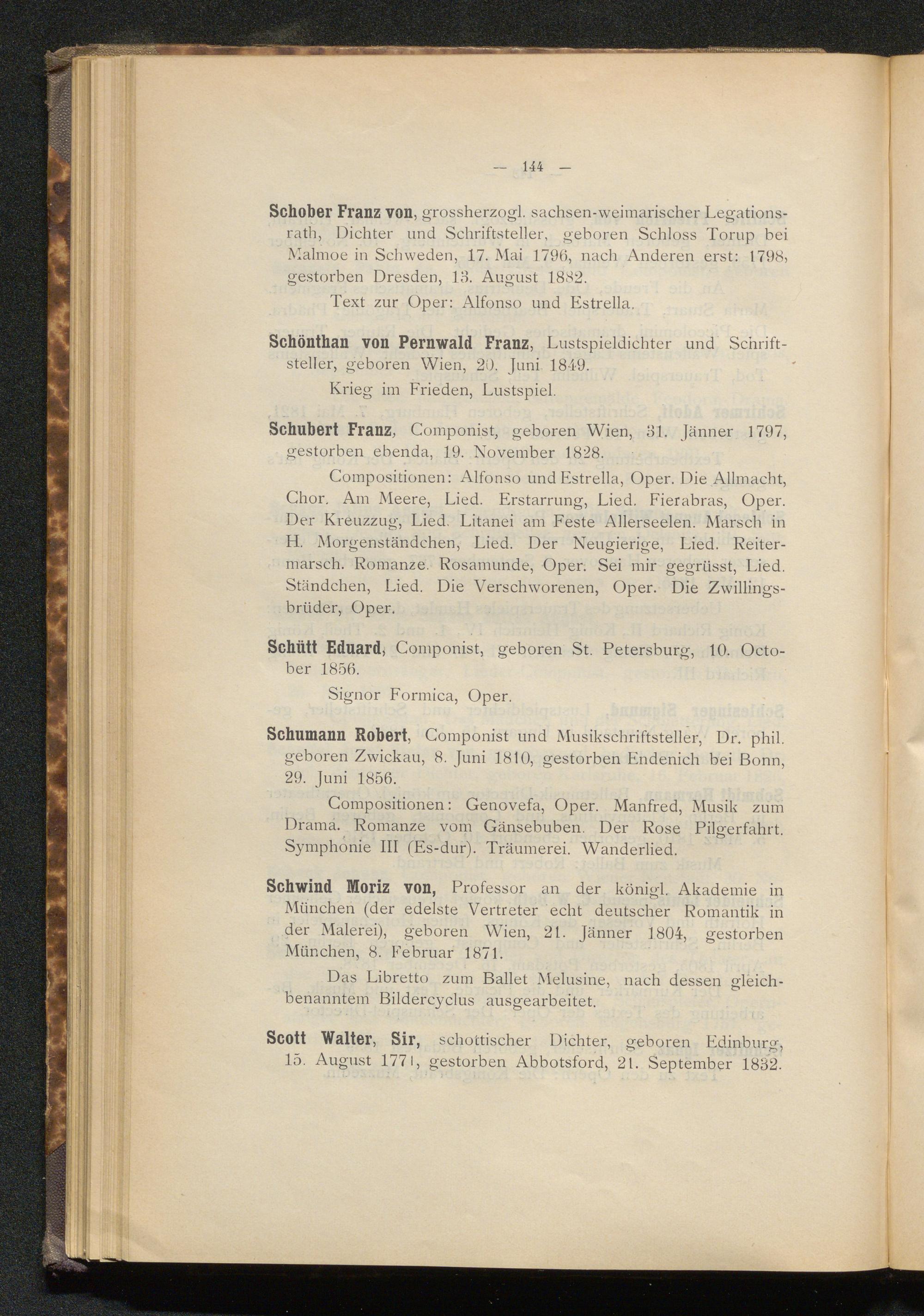 — 144 —

Schober Franz von, grossherzogl. sachsen-weimarischer Legationsrath, Dichter und Schriftsteller, geboren Schloss Torup bei Malmoe in Schweden, 17. Mai 1796, nach Anderen erst: 1798, gestorben Dresden, 13. August 1882.

Text zur Oper: Alfonso und Estrella.

Schönthan von Pernwald Franz, Lustspieldichter und Schriftsteller, geboren Wien, 20. Juni 1849.

Krieg im Frieden, Lustspiel.

Schubert Franz, Componist, geboren Wien, 31. Jänner 1797, gestorben ebenda, 19. November 1828.

Compositionen: Alfonso und Estrella, Oper. Die Allmacht, Chor. Am Meere, Lied. Erstarrung, Lied. Fierabras, Oper. Der Kreuzzug, Lied. Litanei am Feste Allerseelen. Marsch in H. Morgenständchen, Lied. Der Neugierige, Lied. Reitermarsch. Romanze. Rosamunde, Oper. Sei mir gegrüsst, Lied. Ständchen, Lied. Die Verschworenen, Oper. Die Zwillingsbrüder, Oper.

Schütt Eduard, Componist, geboren St. Petersburg, 10. October 1856.

Signor Formica, Oper.

Schumann Robert, Componist und Musikschriftsteller, Dr. phil. geboren Zwickau, 8. Juni 1810, gestorben Endenich bei Bonn, 29. Juni 1856.

Compositionen: Genovefa, Oper. Manfred, Musik zum Drama. Romanze vom Gänsebuben. Der Rose Pilgerfahrt. Symphonie III (Es-dur). Träumerei. Wanderlied.

Schwind Moriz von, Professor an der königl. Akademie in München (der edelste Vertreter echt deutscher Romantik in der Malerei), geboren Wien, 21. Jänner 1804, gestorben München, 8. Februar 1871.

Das Libretto zum Ballet Melusine, nach dessen gleichbenanntem Bildercyclus ausgearbeitet.

Scott Walter, Sir, schottischer Dichter, geboren Edinburg, 15. August 1771, gestorben Abbotsford, 21. September 1832.